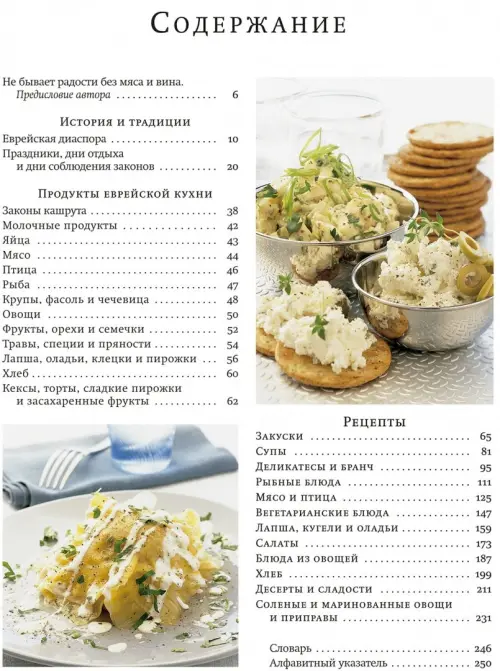 Содержание

Не бывает радости без мяса и вина.
Предисловие автора 6

История и традиции

Еврейская диаспора 10
Праздники, дни отдыха
и дни соблюдения законов 20

Продукты еврейской кухни

Законы кашрута 38
Молочные продукты 42
Яйца 43
Мясо 44
Птица 46
Рыба 47
Крупы, фасоль и чечевица 48
Овощи 50
Фрукты, орехи и семечки 52
Травы, специи и пряности 54
Лапша, оладьи, клецки и пирожки 56
Хлеб 60
Кексы, торты, сладкие пирожки
и засахаренные фрукты 62

Рецепты

Закуски 65
Супы 81
Деликатесы и бранч 95
Рыбные блюда 111
Мясо и птица 125
Вегетарианские блюда 147
Лапша, кугели и оладьи 159
Салаты 173
Блюда из овощей 187
Хлеб 199
Десерты и сладости 211
Соленые и маринованные овощи
и приправы 231

Словарь 246
Алфавитный указатель 250